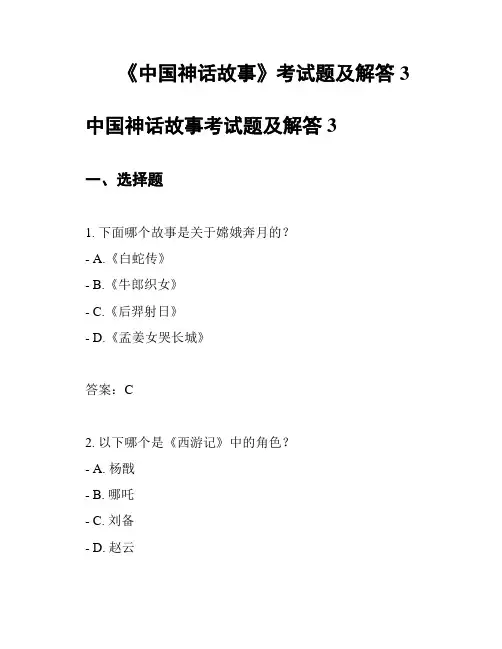 《中国神话故事》考试题及解答 3

中国神话故事考试题及解答 3

一、选择题

1. 下面哪个故事是关于嫦娥奔月的？

- A.《白蛇传》

- B.《牛郎织女》

- C.《后羿射日》

- D.《孟姜女哭长城》

答案：C

2. 以下哪个是《西游记》中的角色？

- A. 杨戬

- B. 哪吒

- C. 刘备

- D. 赵云